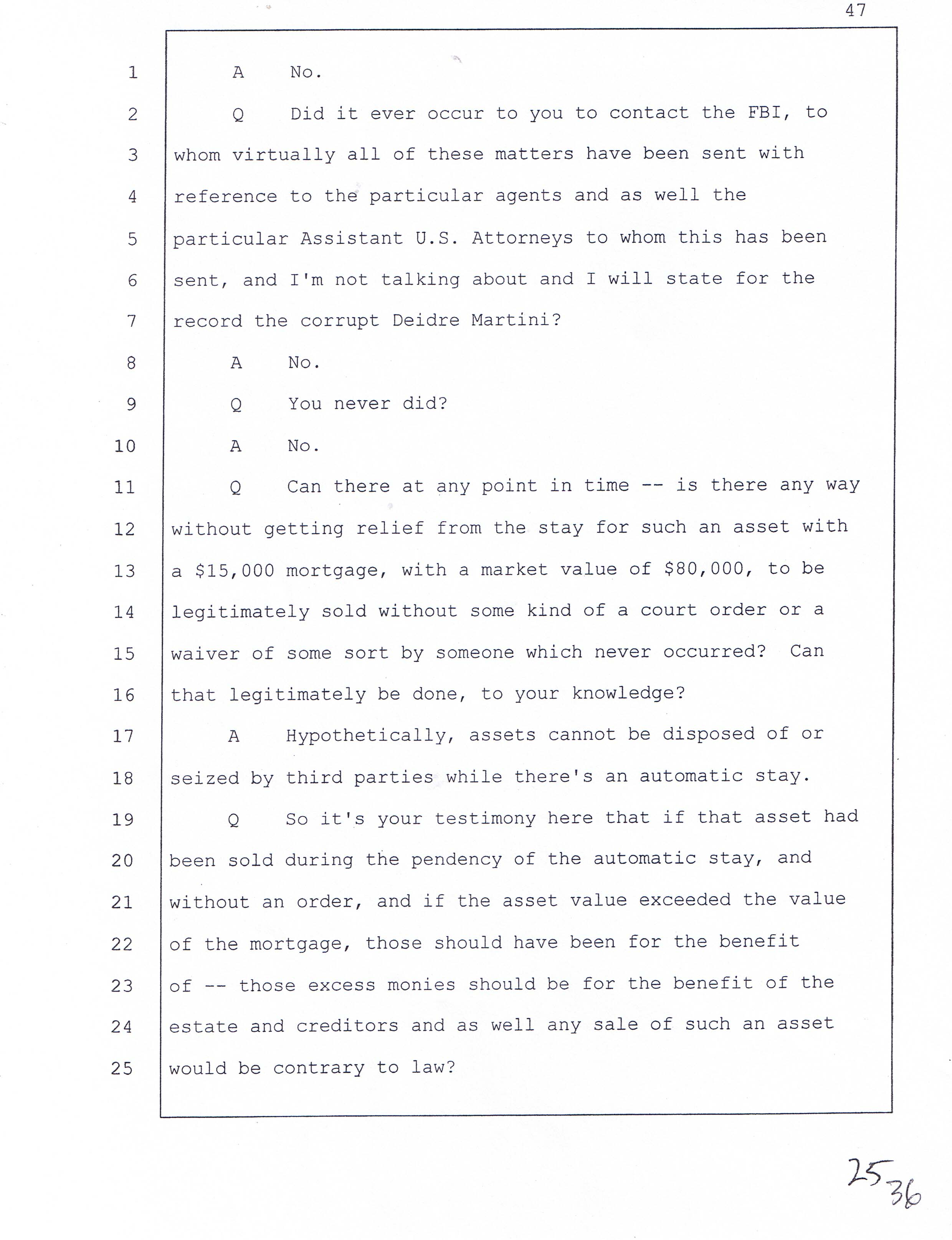 47

1 A No.

2 Q Did it ever occur to you to contact the FBI, to
3 whom virtually all of these matters have been sent with
4 reference to the particular agents and as well the
5 particular Assistant U.S. Attorneys to whom this has been
6 sent, and I'm not talking about and I will state for the
7 record the corrupt Deidre Martini?

8 A No.

9 Q You never did?

10 A No.

11 Q Can there at any point in time -- is there any way
12 without getting relief from the stay for such an asset with
13 a \$15,000 mortgage, with a market value of \$80,000, to be
14 legitimately sold without some kind of a court order or a
15 waiver of some sort by someone which never occurred? Can
16 that legitimately be done, to your knowledge?

17 A Hypothetically, assets cannot be disposed of or
18 seized by third parties while there's an automatic stay.

19 Q So it's your testimony here that if that asset had
20 been sold during the pendency of the automatic stay, and
21 without an order, and if the asset value exceeded the value
22 of the mortgage, those should have been for the benefit
23 of -- those excess monies should be for the benefit of the
24 estate and creditors and as well any sale of such an asset
25 would be contrary to law?

25 36